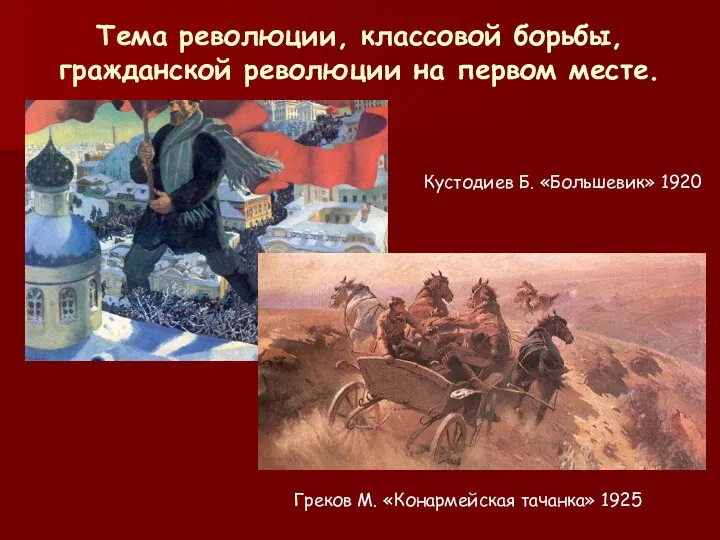 Тема революции, классовой борьбы, гражданской революции на первом месте.

Кустодиев Б. «Большевик» 1920

Греков М. «Конармейская тачанка» 1925